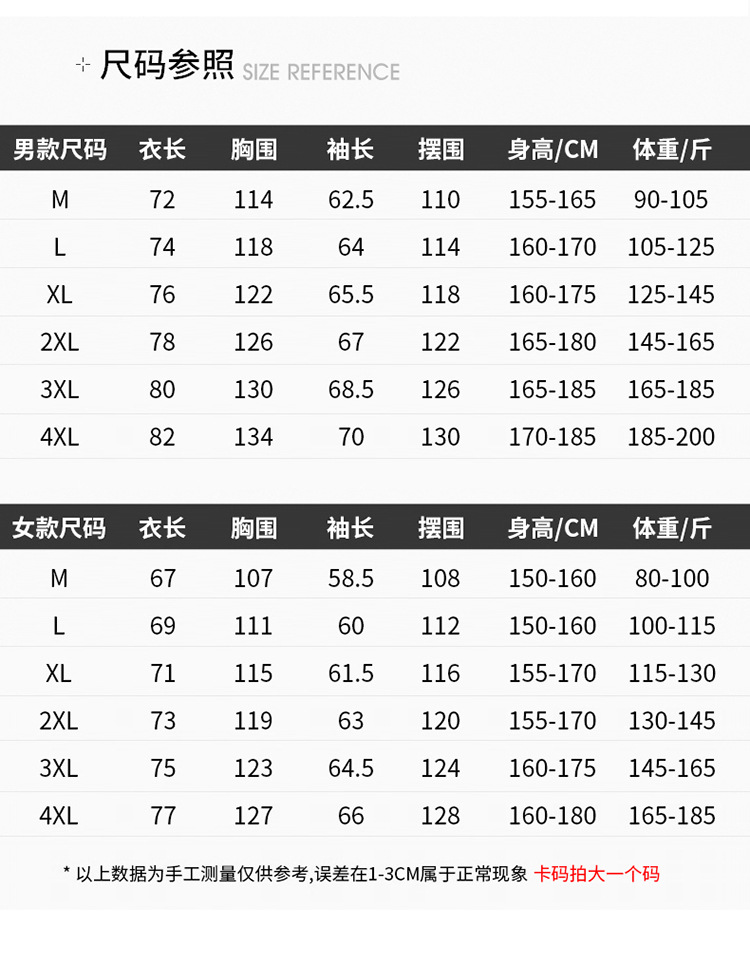 尺码参照 SIZE REFERENCE

| 男款尺码 | 衣长 | 胸围 | 袖长 | 摆围 | 身高/CM | 体重/斤 |
|---|---|---|---|---|---|---|
| M | 72 | 114 | 62.5 | 110 | 155-165 | 90-105 |
| L | 74 | 118 | 64 | 114 | 160-170 | 105-125 |
| XL | 76 | 122 | 65.5 | 118 | 160-175 | 125-145 |
| 2XL | 78 | 126 | 67 | 122 | 165-180 | 145-165 |
| 3XL | 80 | 130 | 68.5 | 126 | 165-185 | 165-185 |
| 4XL | 82 | 134 | 70 | 130 | 170-185 | 185-200 |

| 女款尺码 | 衣长 | 胸围 | 袖长 | 摆围 | 身高/CM | 体重/斤 |
|---|---|---|---|---|---|---|
| M | 67 | 107 | 58.5 | 108 | 150-160 | 80-100 |
| L | 69 | 111 | 60 | 112 | 150-160 | 100-115 |
| XL | 71 | 115 | 61.5 | 116 | 155-170 | 115-130 |
| 2XL | 73 | 119 | 63 | 120 | 155-170 | 130-145 |
| 3XL | 75 | 123 | 64.5 | 124 | 160-175 | 145-165 |
| 4XL | 77 | 127 | 66 | 128 | 160-180 | 165-185 |

* 以上数据为手工测量仅供参考,误差在1-3CM属于正常现象 卡码拍大一个码